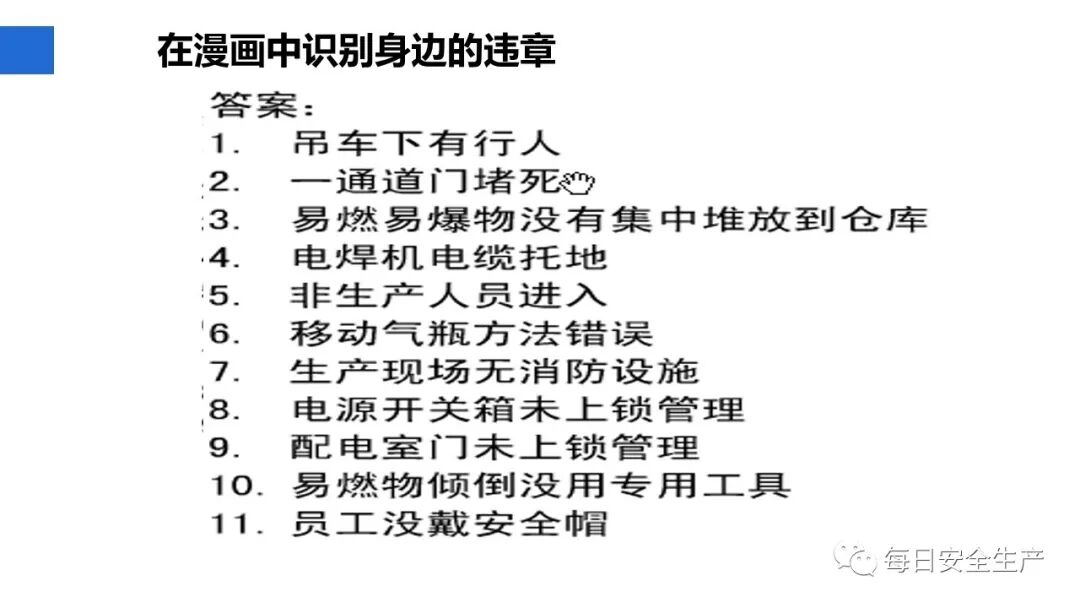 在漫画中识别身边的违章

答案：
1. 吊车下有行人
2. 一通道门堵死
3. 易燃易爆物没有集中堆放到仓库
4. 电焊机电缆托地
5. 非生产人员进入
6. 移动气瓶方法错误
7. 生产现场无消防设施
8. 电源开关箱未上锁管理
9. 配电室门未上锁管理
10. 易燃物倾倒没用专用工具
11. 员工没戴安全帽

每日安全生产